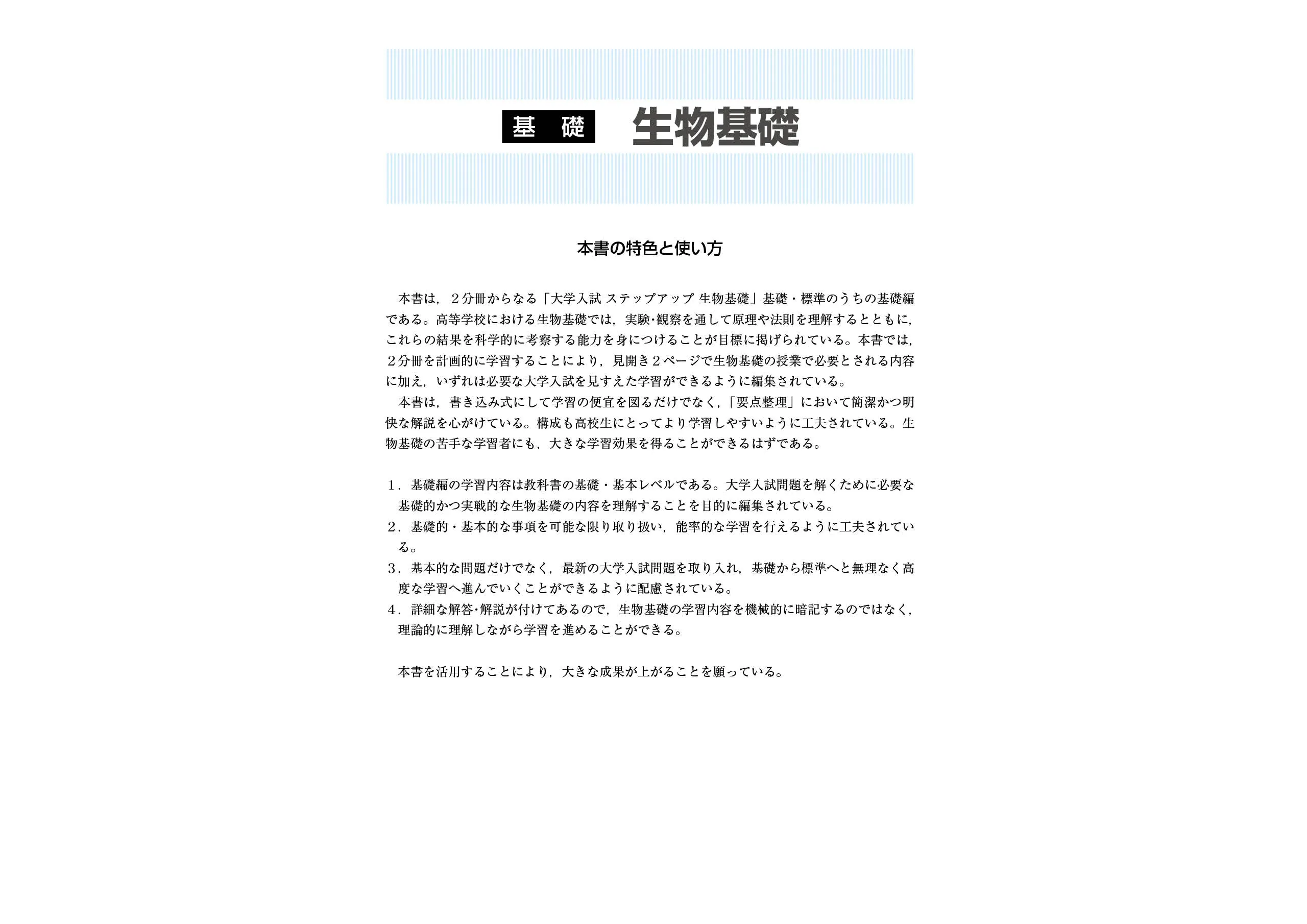 基　礎　生物基礎

本書の特色と使い方

本書は，２分冊からなる「大学入試 ステップアップ 生物基礎」基礎・標準のうちの基礎編である。高等学校における生物基礎では，実験･観察を通して原理や法則を理解するとともに，これらの結果を科学的に考察する能力を身につけることが目標に掲げられている。本書では，２分冊を計画的に学習することにより，見開き２ページで生物基礎の授業で必要とされる内容に加え，いずれは必要な大学入試を見すえた学習ができるように編集されている。

本書は，書き込み式にして学習の便宜を図るだけでなく，「要点整理」において簡潔かつ明快な解説を心がけている。構成も高校生にとってより学習しやすいように工夫されている。生物基礎の苦手な学習者にも，大きな学習効果を得ることができるはずである。

１．基礎編の学習内容は教科書の基礎・基本レベルである。大学入試問題を解くために必要な基礎的かつ実戦的な生物基礎の内容を理解することを目的に編集されている。
２．基礎的・基本的な事項を可能な限り取り扱い，能率的な学習を行えるように工夫されている。
３．基本的な問題だけでなく，最新の大学入試問題を取り入れ，基礎から標準へと無理なく高度な学習へ進んでいくことができるように配慮されている。
４．詳細な解答･解説が付けてあるので，生物基礎の学習内容を機械的に暗記するのではなく，理論的に理解しながら学習を進めることができる。

本書を活用することにより，大きな成果が上がることを願っている。